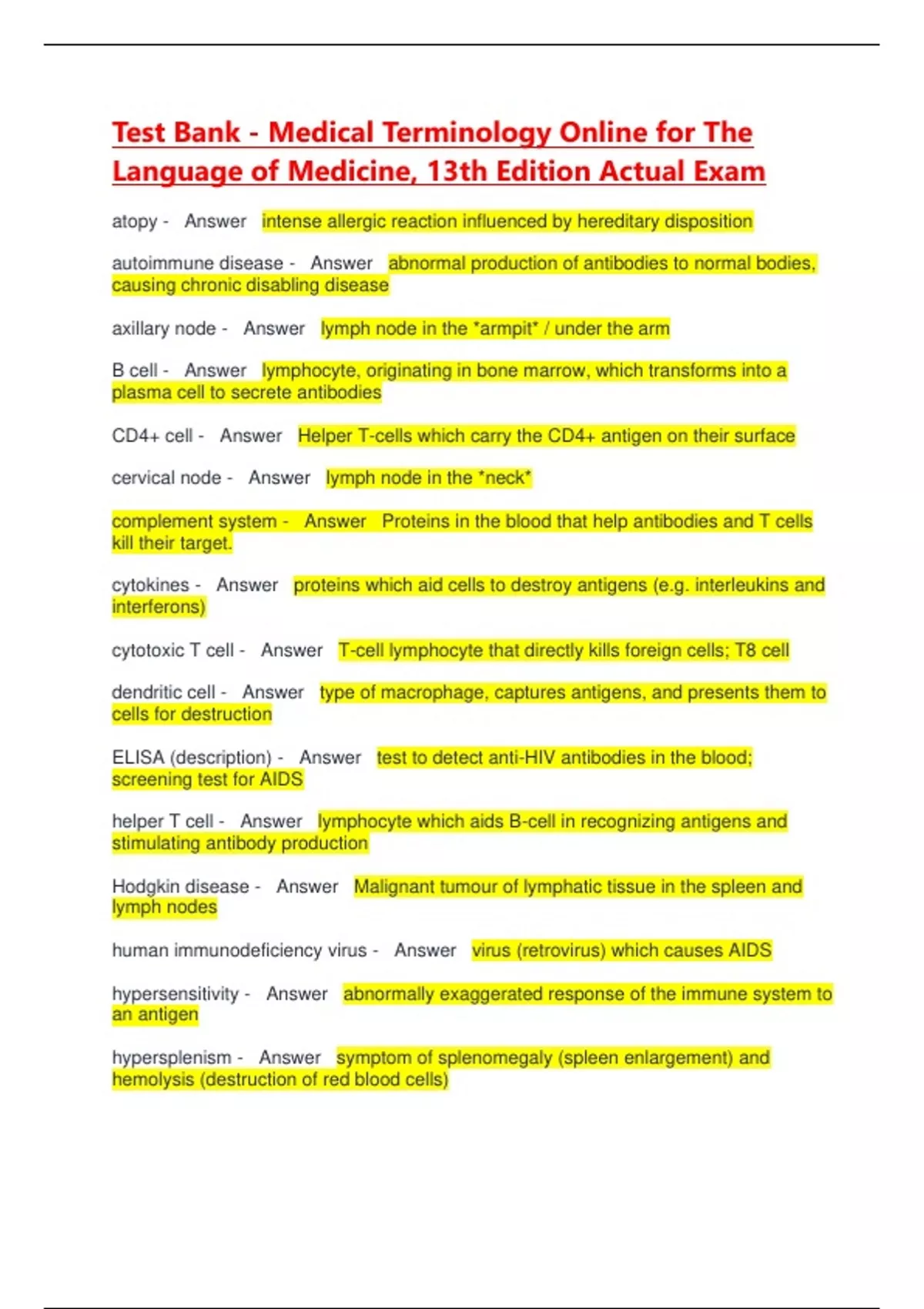 Test Bank - Medical Terminology Online for The Language of Medicine, 13th Edition Actual Exam

atopy - Answer intense allergic reaction influenced by hereditary disposition

autoimmune disease - Answer abnormal production of antibodies to normal bodies, causing chronic disabling disease

axillary node - Answer lymph node in the *armpit* / under the arm

B cell - Answer lymphocyte, originating in bone marrow, which transforms into a plasma cell to secrete antibodies

CD4+ cell - Answer Helper T-cells which carry the CD4+ antigen on their surface

cervical node - Answer lymph node in the *neck*

complement system - Answer Proteins in the blood that help antibodies and T cells kill their target.

cytokines - Answer proteins which aid cells to destroy antigens (e.g. interleukins and interferons)

cytotoxic T cell - Answer T-cell lymphocyte that directly kills foreign cells; T8 cell

dendritic cell - Answer type of macrophage, captures antigens, and presents them to cells for destruction

ELISA (description) - Answer test to detect anti-HIV antibodies in the blood; screening test for AIDS

helper T cell - Answer lymphocyte which aids B-cell in recognizing antigens and stimulating antibody production

Hodgkin disease - Answer Malignant tumour of lymphatic tissue in the spleen and lymph nodes

human immunodeficiency virus - Answer virus (retrovirus) which causes AIDS

hypersensitivity - Answer abnormally exaggerated response of the immune system to an antigen

hypersplenism - Answer symptom of splenomegaly (spleen enlargement) and hemolysis (destruction of red blood cells)